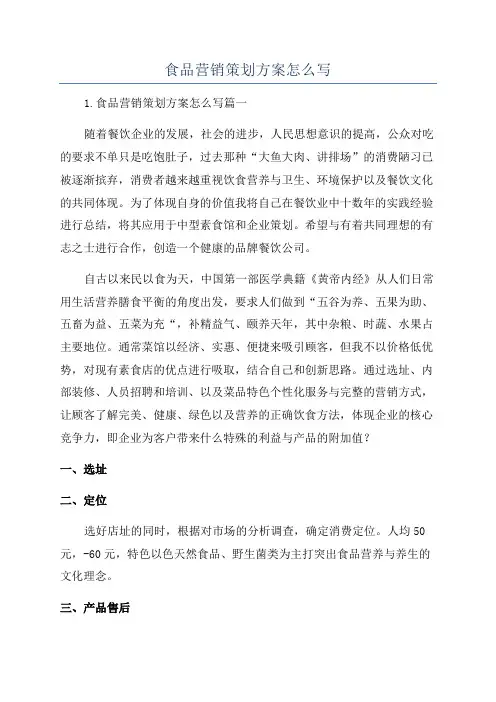 食品营销策划方案怎么写

1.食品营销策划方案怎么写篇一

随着餐饮企业的发展，社会的进步，人民思想意识的提高，公众对吃的要求不单只是吃饱肚子，过去那种“大鱼大肉、讲排场”的消费陋习已被逐渐摈弃，消费者越来越重视饮食营养与卫生、环境保护以及餐饮文化的共同体现。为了体现自身的价值我将自己在餐饮业中十数年的实践经验进行总结，将其应用于中型素食馆和企业策划。希望与有着共同理想的有志之士进行合作，创造一个健康的品牌餐饮公司。

自古以来民以食为天，中国第一部医学典籍《黄帝内经》从人们日常用生活营养膳食平衡的角度出发，要求人们做到“五谷为养、五果为助、五畜为益、五菜为充“，补精益气、颐养天年，其中杂粮、时蔬、水果占主要地位。通常菜馆以经济、实惠、便捷来吸引顾客，但我不以价格低优势，对现有素食店的优点进行吸取，结合自己和创新思路。通过选址、内部装修、人员招聘和培训、以及菜品特色个性化服务与完整的营销方式，让顾客了解完美、健康、绿色以及营养的正确饮食方法，体现企业的核心竞争力，即企业为客户带来什么特殊的利益与产品的附加值？

一、选址

二、定位

选好店址的同时，根据对市场的分析调查，确定消费定位。人均50元，-60元，特色以色天然食品、野生菌类为主打突出食品营养与养生的文化理念。

三、产品售后